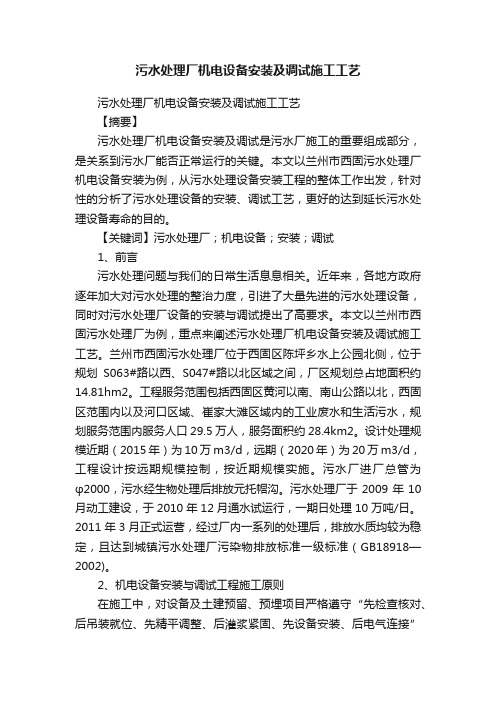 污水处理厂机电设备安装及调试施工工艺

污水处理厂机电设备安装及调试施工工艺

【摘要】

污水处理厂机电设备安装及调试是污水厂施工的重要组成部分，是关系到污水厂能否正常运行的关键。本文以兰州市西固污水处理厂机电设备安装为例，从污水处理设备安装工程的整体工作出发，针对性的分析了污水处理设备的安装、调试工艺，更好的达到延长污水处理设备寿命的目的。

【关键词】污水处理厂；机电设备；安装；调试

1、前言

污水处理问题与我们的日常生活息息相关。近年来，各地方政府逐年加大对污水处理的整治力度，引进了大量先进的污水处理设备，同时对污水处理厂设备的安装与调试提出了高要求。本文以兰州市西固污水处理厂为例，重点来阐述污水处理厂机电设备安装及调试施工工艺。兰州市西固污水处理厂位于西固区陈坪乡水上公园北侧，位于规划 S063#路以西、S047#路以北区域之间，厂区规划总占地面积约14.81hm2。工程服务范围包括西固区黄河以南、南山公路以北，西固区范围内以及河口区域、崔家大滩区域内的工业废水和生活污水，规划服务范围内服务人口 29.5 万人，服务面积约 28.4km2。设计处理规模近期（2015 年）为 10 万 m3/d，远期（2020 年）为 20 万 m3/d，工程设计按远期规模控制，按近期规模实施。污水厂进厂总管为φ2000，污水经生物处理后排放元托帽沟。污水处理厂于 2009 年 10 月动工建设，于 2010 年 12 月通水试运行，一期日处理 10 万吨/日。2011 年 3 月正式运营，经过厂内一系列的处理后，排放水质均较为稳定，且达到城镇污水处理厂污染物排放标准一级标准（GB18918—2002)。

2、机电设备安装与调试工程施工原则

在施工中，对设备及土建预留、预埋项目严格遵守“先检查核对、后吊装就位、先精平调整、后灌浆紧固、先设备安装、后电气连接”